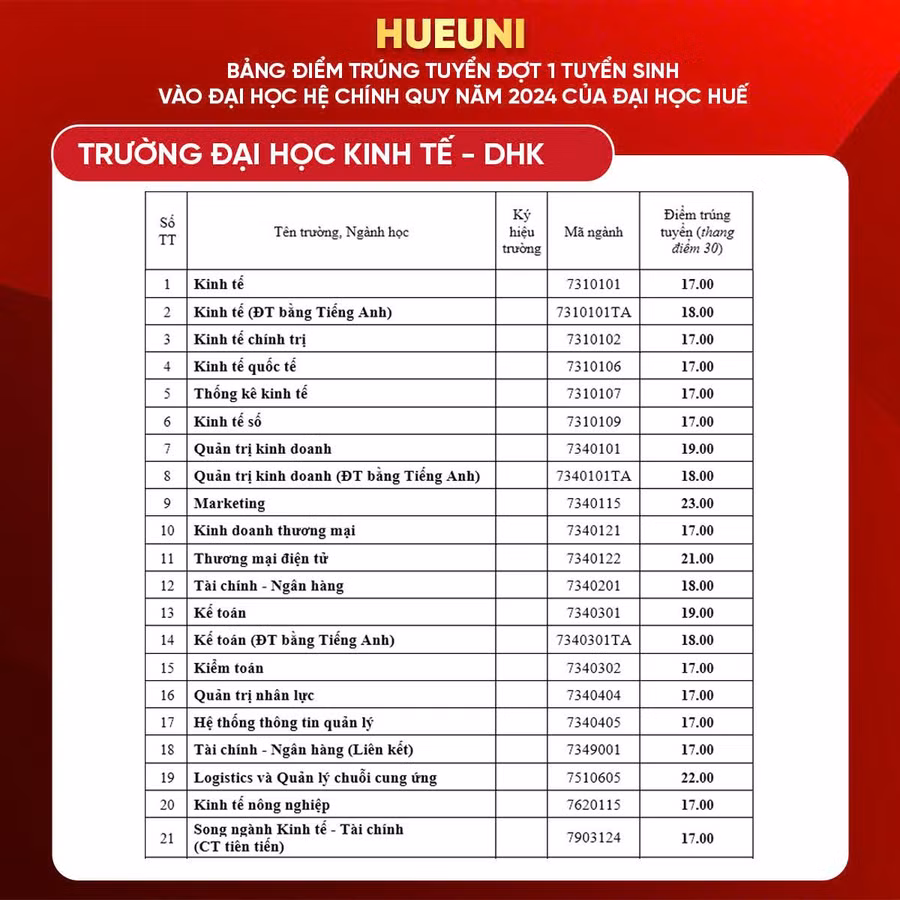 HUEUNI

BẢNG ĐIỂM TRÚNG TUYỂN ĐỢT 1 TUYỂN SINH VÀO ĐẠI HỌC HỆ CHÍNH QUY NĂM 2024 CỦA ĐẠI HỌC HUẾ

TRƯỜNG ĐẠI HỌC KINH TẾ - DHK

| Số TT | Tên trường, Ngành học | Ký hiệu trường | Mã ngành | Điểm trúng tuyển (thang điểm 30) |
|---|---|---|---|---|
| 1 | Kinh tế | | 7310101 | 17.00 |
| 2 | Kinh tế (ĐT bằng Tiếng Anh) | | 7310101TA | 18.00 |
| 3 | Kinh tế chính trị | | 7310102 | 17.00 |
| 4 | Kinh tế quốc tế | | 7310106 | 17.00 |
| 5 | Thống kê kinh tế | | 7310107 | 17.00 |
| 6 | Kinh tế số | | 7310109 | 17.00 |
| 7 | Quản trị kinh doanh | | 7340101 | 19.00 |
| 8 | Quản trị kinh doanh (ĐT bằng Tiếng Anh) | | 7340101TA | 18.00 |
| 9 | Marketing | | 7340115 | 23.00 |
| 10 | Kinh doanh thương mại | | 7340121 | 17.00 |
| 11 | Thương mại điện tử | | 7340122 | 21.00 |
| 12 | Tài chính - Ngân hàng | | 7340201 | 18.00 |
| 13 | Kế toán | | 7340301 | 19.00 |
| 14 | Kế toán (ĐT bằng Tiếng Anh) | | 7340301TA | 18.00 |
| 15 | Kiểm toán | | 7340302 | 17.00 |
| 16 | Quản trị nhân lực | | 7340404 | 17.00 |
| 17 | Hệ thống thông tin quản lý | | 7340405 | 17.00 |
| 18 | Tài chính - Ngân hàng (Liên kết) | | 7349001 | 17.00 |
| 19 | Logistics và Quản lý chuỗi cung ứng | | 7510605 | 22.00 |
| 20 | Kinh tế nông nghiệp | | 7620115 | 17.00 |
| 21 | Song ngành Kinh tế - Tài chính (CT tiên tiến) | | 7903124 | 17.00 |